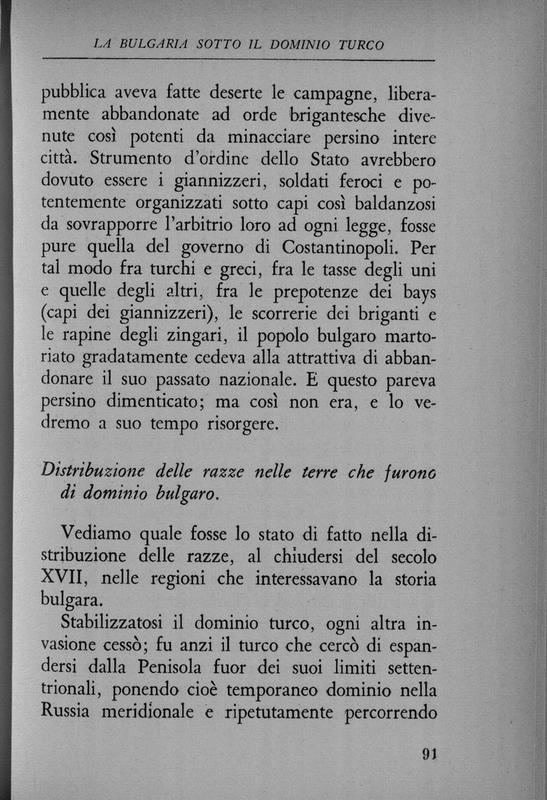 LA BULGARIA SOTTO IL DOMINIO TURCO

pubblica aveva fatte deserte le campagne, liberamente abbandonate ad orde brigantesche divenute così potenti da minacciare persino intere città. Strumento d'ordine dello Stato avrebbero dovuto essere i giannizzeri, soldati feroci e potentemente organizzati sotto capi così baldanzosi da sovrapporre l'arbitrio loro ad ogni legge, fosse pure quella del governo di Costantinopoli. Per tal modo fra turchi e greci, fra le tasse degli uni e quelle degli altri, fra le prepotenze dei bays (capi dei giannizzeri), le scorrerie dei briganti e le rapine degli zingari, il popolo bulgaro martoriato gradatamente cedeva alla attrattiva di abbandonare il suo passato nazionale. E questo pareva persino dimenticato; ma così non era, e lo vedremo a suo tempo risorgere.

Distribuzione delle razze nelle terre che furono di dominio bulgaro.

Vediamo quale fosse lo stato di fatto nella distribuzione delle razze, al chiudersi del secolo XVII, nelle regioni che interessavano la storia bulgara.

Stabilizzatosi il dominio turco, ogni altra invasione cessò; fu anzi il turco che cercò di espandersi dalla Penisola fuor dei suoi limiti settentrionali, ponendo cioè temporaneo dominio nella Russia meridionale e ripetutamente percorrendo

91